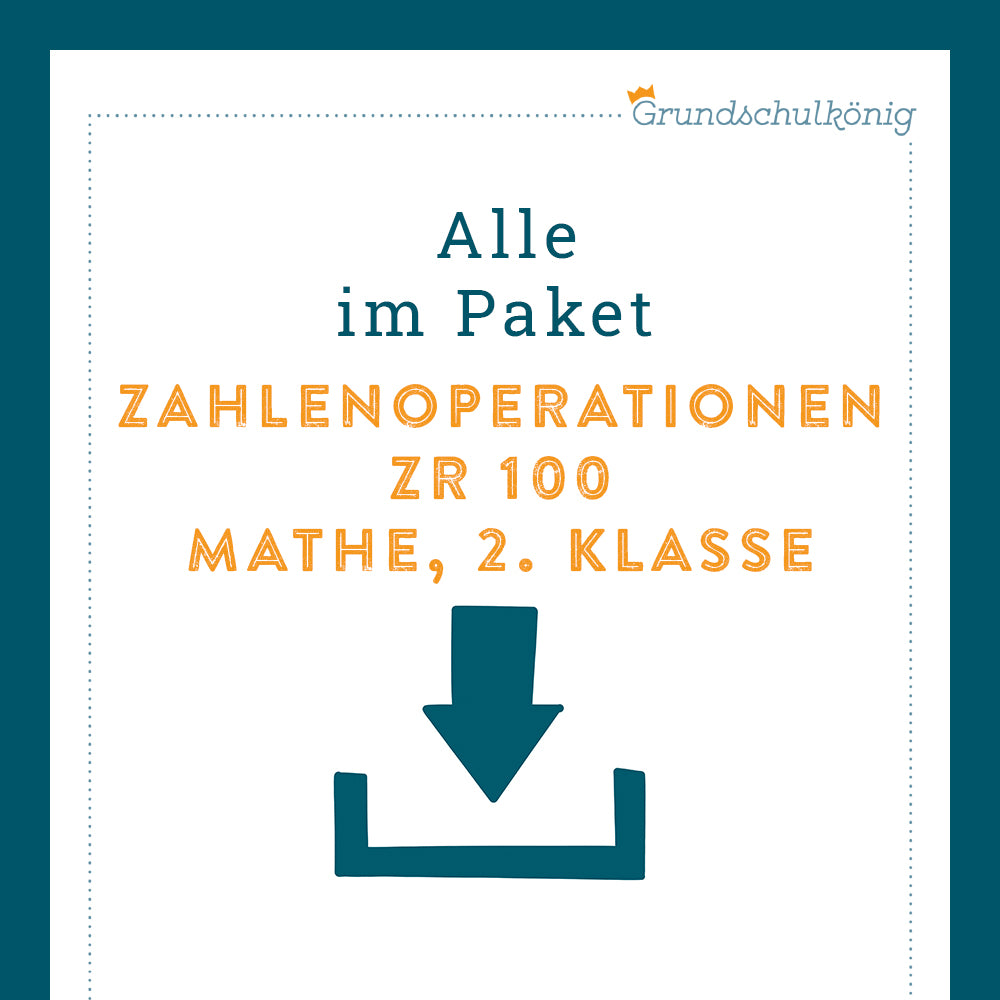 Grundschulkönig

Alle
im Paket

ZAHLENOPERATIONEN
ZR 100
MATHE, 2. KLASSE